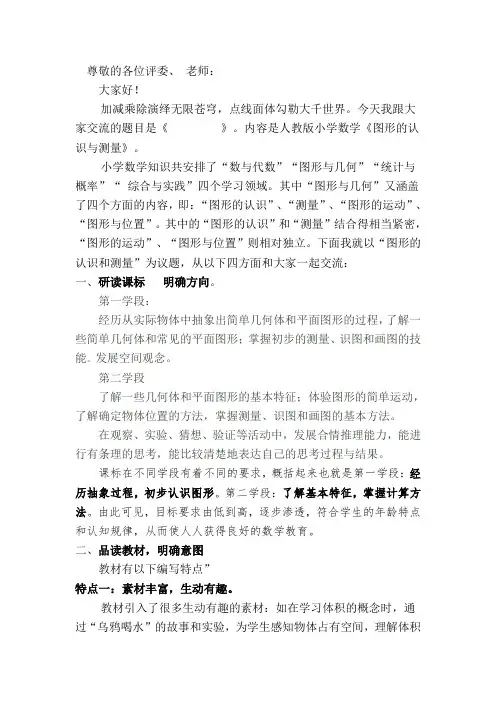 尊敬的各位评委、 老师：

大家好！

加减乘除演绎无限苍穹，点线面体勾勒大千世界。今天我跟大家交流的题目是《　　　　》。内容是人教版小学数学《图形的认识与测量》。

小学数学知识共安排了“数与代数”“图形与几何”“统计与概率”“ 综合与实践”四个学习领域。其中“图形与几何”又涵盖了四个方面的内容，即：“图形的认识”、“测量”、“图形的运动”、“图形与位置”。其中的“图形的认识”和“测量”结合得相当紧密，“图形的运动”、“图形与位置”则相对独立。下面我就以“图形的认识和测量”为议题，从以下四方面和大家一起交流：

一、研读课标　明确方向。

第一学段：

经历从实际物体中抽象出简单几何体和平面图形的过程，了解一些简单几何体和常见的平面图形；掌握初步的测量、识图和画图的技能。发展空间观念。

第二学段

了解一些几何体和平面图形的基本特征；体验图形的简单运动，了解确定物体位置的方法，掌握测量、识图和画图的基本方法。

在观察、实验、猜想、验证等活动中，发展合情推理能力，能进行有条理的思考，能比较清楚地表达自己的思考过程与结果。

课标在不同学段有着不同的要求，概括起来也就是第一学段：经历抽象过程，初步认识图形。第二学段：了解基本特征，掌握计算方法。由此可见，目标要求由低到高，逐步渗透，符合学生的年龄特点和认知规律，从而使人人获得良好的数学教育。

二、品读教材，明确意图

教材有以下编写特点”

特点一：素材丰富，生动有趣。

教材引入了很多生动有趣的素材：如在学习体积的概念时，通过“乌鸦喝水”的故事和实验，为学生感知物体占有空间，理解体积